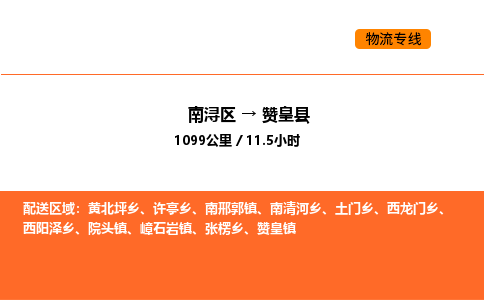 物流专线

南浔区 → 赞皇县
1099公里 / 11.5小时

配送区域：黄北坪乡、许亭乡、南邢郭镇、南清河乡、土门乡、西龙门乡、西阳泽乡、院头镇、嶂石岩镇、张楞乡、赞皇镇